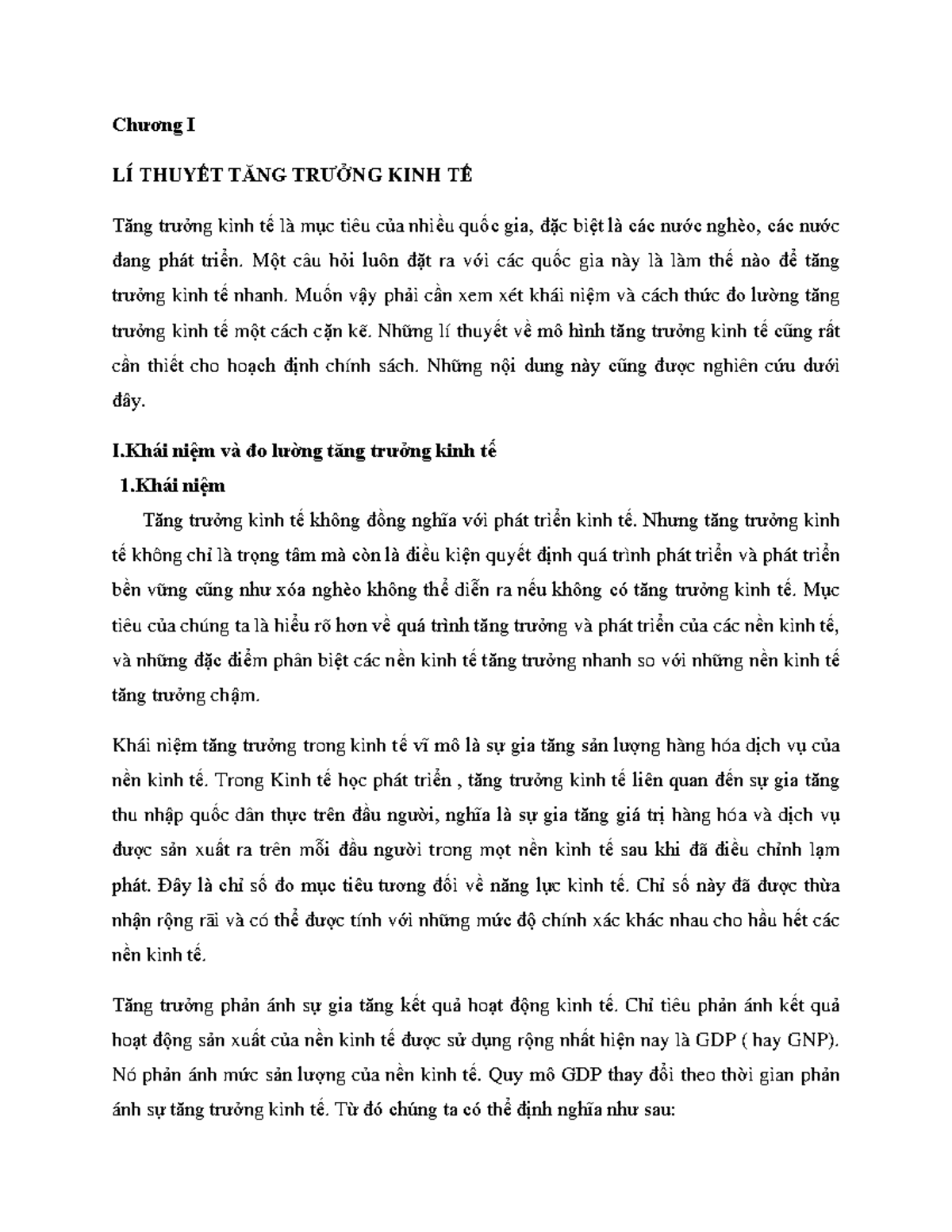 Chương I

LÍ THUYẾT TĂNG TRƯỞNG KINH TẾ

Tăng trưởng kinh tế là mục tiêu của nhiều quốc gia, đặc biệt là các nước nghèo, các nước đang phát triển. Một câu hỏi luôn đặt ra với các quốc gia này là làm thế nào để tăng trưởng kinh tế nhanh. Muốn vậy phải cần xem xét khái niệm và cách thức đo lường tăng trưởng kinh tế một cách cặn kẽ. Những lí thuyết về mô hình tăng trưởng kinh tế cũng rất cần thiết cho hoạch định chính sách. Những nội dung này cũng được nghiên cứu dưới đây.

I.Khái niệm và đo lường tăng trưởng kinh tế

1.Khái niệm

Tăng trưởng kinh tế không đồng nghĩa với phát triển kinh tế. Nhưng tăng trưởng kinh tế không chỉ là trọng tâm mà còn là điều kiện quyết định quá trình phát triển và phát triển bền vững cũng như xóa nghèo không thể diễn ra nếu không có tăng trưởng kinh tế. Mục tiêu của chúng ta là hiểu rõ hơn về quá trình tăng trưởng và phát triển của các nền kinh tế, và những đặc điểm phân biệt các nền kinh tế tăng trưởng nhanh so với những nền kinh tế tăng trưởng chậm.

Khái niệm tăng trưởng trong kinh tế vĩ mô là sự gia tăng sản lượng hàng hóa dịch vụ của nền kinh tế. Trong Kinh tế học phát triển , tăng trưởng kinh tế liên quan đến sự gia tăng thu nhập quốc dân thực trên đầu người, nghĩa là sự gia tăng giá trị hàng hóa và dịch vụ được sản xuất ra trên mỗi đầu người trong mọt nền kinh tế sau khi đã điều chỉnh lạm phát. Đây là chỉ số đo mục tiêu tương đối về năng lực kinh tế. Chỉ số này đã được thừa nhận rộng rãi và có thể được tính với những mức độ chính xác khác nhau cho hầu hết các nền kinh tế.

Tăng trưởng phản ánh sự gia tăng kết quả hoạt động kinh tế. Chỉ tiêu phản ánh kết quả hoạt động sản xuất của nền kinh tế được sử dụng rộng nhất hiện nay là GDP ( hay GNP). Nó phản ánh mức sản lượng của nền kinh tế. Quy mô GDP thay đổi theo thời gian phản ánh sự tăng trưởng kinh tế. Từ đó chúng ta có thể định nghĩa như sau: